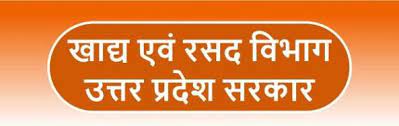 खाद्य एवं रसद विभाग
उत्तर प्रदेश सरकार